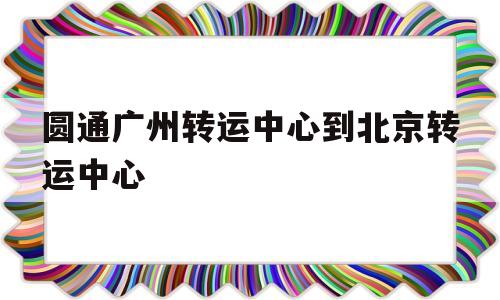 圆通广州转运中心到北京转运中心